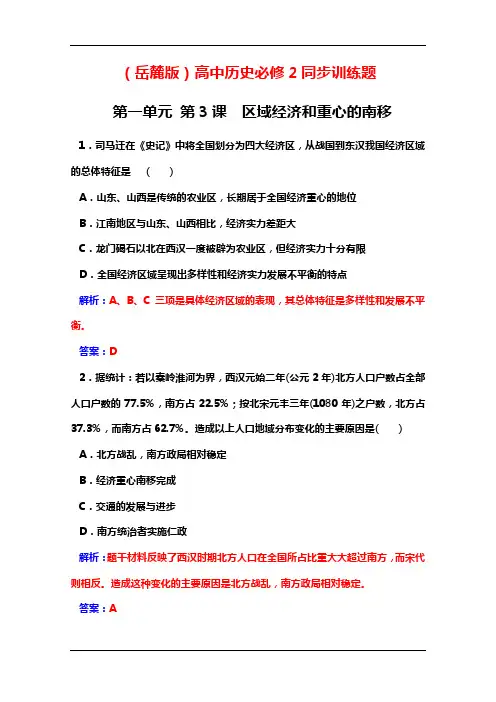 （岳麓版）高中历史必修 2 同步训练题

第一单元 第 3 课　区域经济和重心的南移

1．司马迁在《史记》中将全国划分为四大经济区，从战国到东汉我国经济区域的总体特征是　（　　）

A．山东、山西是传统的农业区，长期居于全国经济重心的地位

B．江南地区与山东、山西相比，经济实力差距大

C．龙门碣石以北在西汉一度被辟为农业区，但经济实力十分有限

D．全国经济区域呈现出多样性和经济实力发展不平衡的特点

解析：A、B、C 三项是具体经济区域的表现，其总体特征是多样性和发展不平衡。

答案：D

2．据统计：若以秦岭淮河为界，西汉元始二年(公元 2 年)北方人口户数占全部人口户数的 77.5%，南方占 22.5%；按北宋元丰三年(1080 年)之户数，北方占 37.3%，而南方占 62.7%。造成以上人口地域分布变化的主要原因是(　　)

A．北方战乱，南方政局相对稳定

B．经济重心南移完成

C．交通的发展与进步

D．南方统治者实施仁政

解析：题干材料反映了西汉时期北方人口在全国所占比重大大超过南方，而宋代则相反。造成这种变化的主要原因是北方战乱，南方政局相对稳定。

答案：A